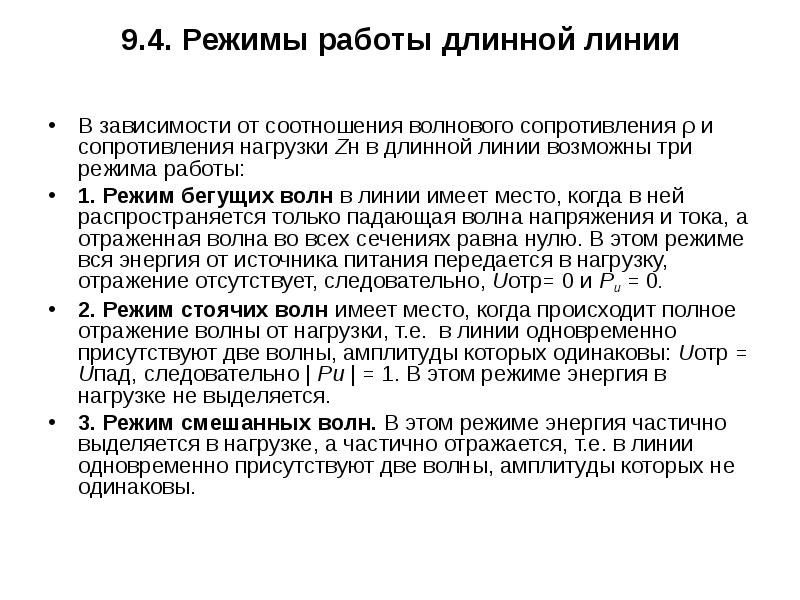 9.4. Режимы работы длинной линии

• В зависимости от соотношения волнового сопротивления $\rho$ и сопротивления нагрузки $Z$н в длинной линии возможны три режима работы:

• 1. Режим бегущих волн в линии имеет место, когда в ней распространяется только падающая волна напряжения и тока, а отраженная волна во всех сечениях равна нулю. В этом режиме вся энергия от источника питания передается в нагрузку, отражение отсутствует, следовательно, $U$отр= 0 и $P_u$ = 0.

• 2. Режим стоячих волн имеет место, когда происходит полное отражение волны от нагрузки, т.е. в линии одновременно присутствуют две волны, амплитуды которых одинаковы: $U$отр = $U$пад, следовательно | $Pu$ | = 1. В этом режиме энергия в нагрузке не выделяется.

• 3. Режим смешанных волн. В этом режиме энергия частично выделяется в нагрузке, а частично отражается, т.е. в линии одновременно присутствуют две волны, амплитуды которых не одинаковы.